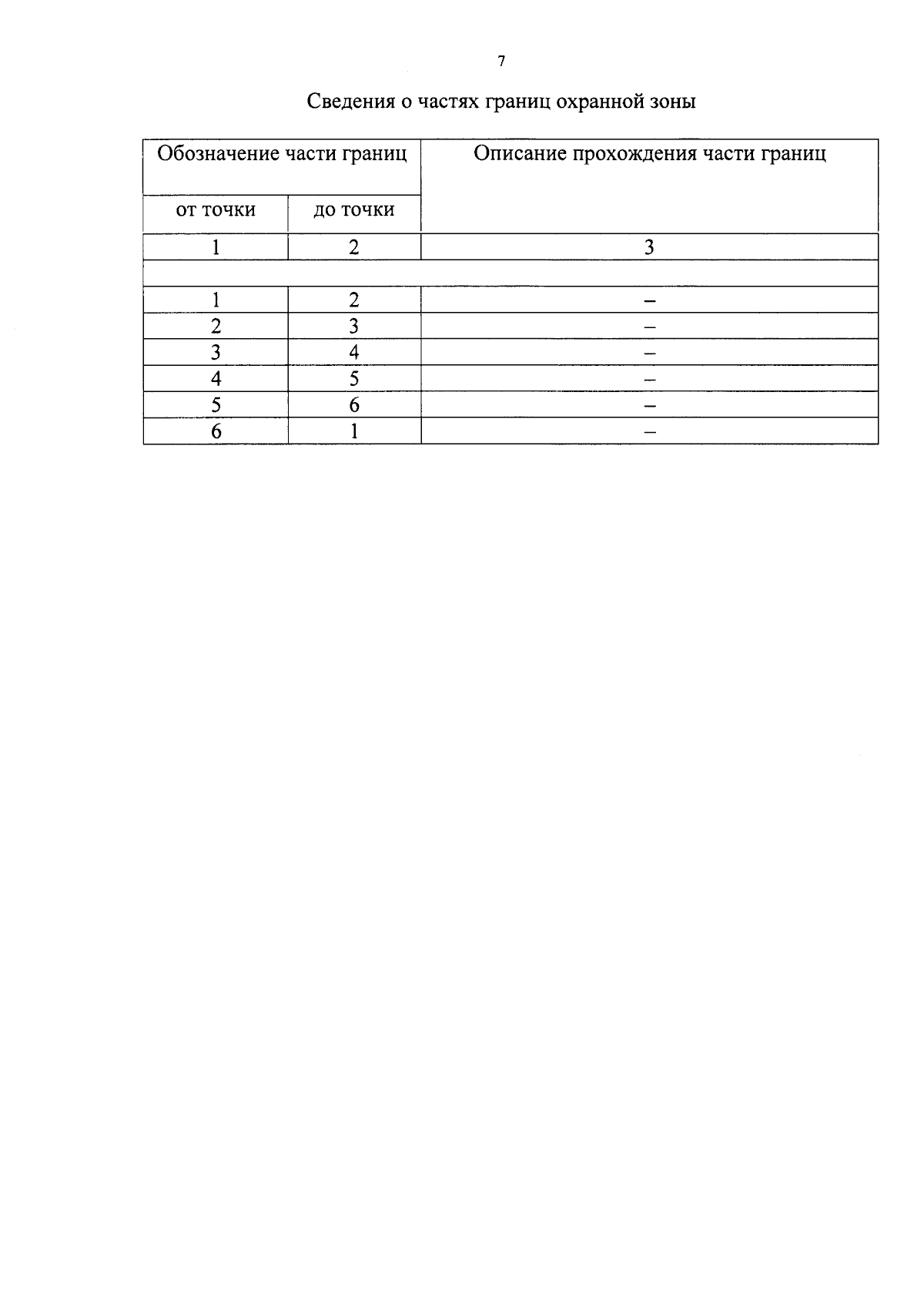 7

Сведения о частях границ охранной зоны

| Обозначение части границ | | Описание прохождения части границ |
|---|---|---|
| от точки | до точки | |
| 1 | 2 | 3 |
| | | |
| 1 | 2 | – |
| 2 | 3 | – |
| 3 | 4 | – |
| 4 | 5 | – |
| 5 | 6 | – |
| 6 | 1 | – |